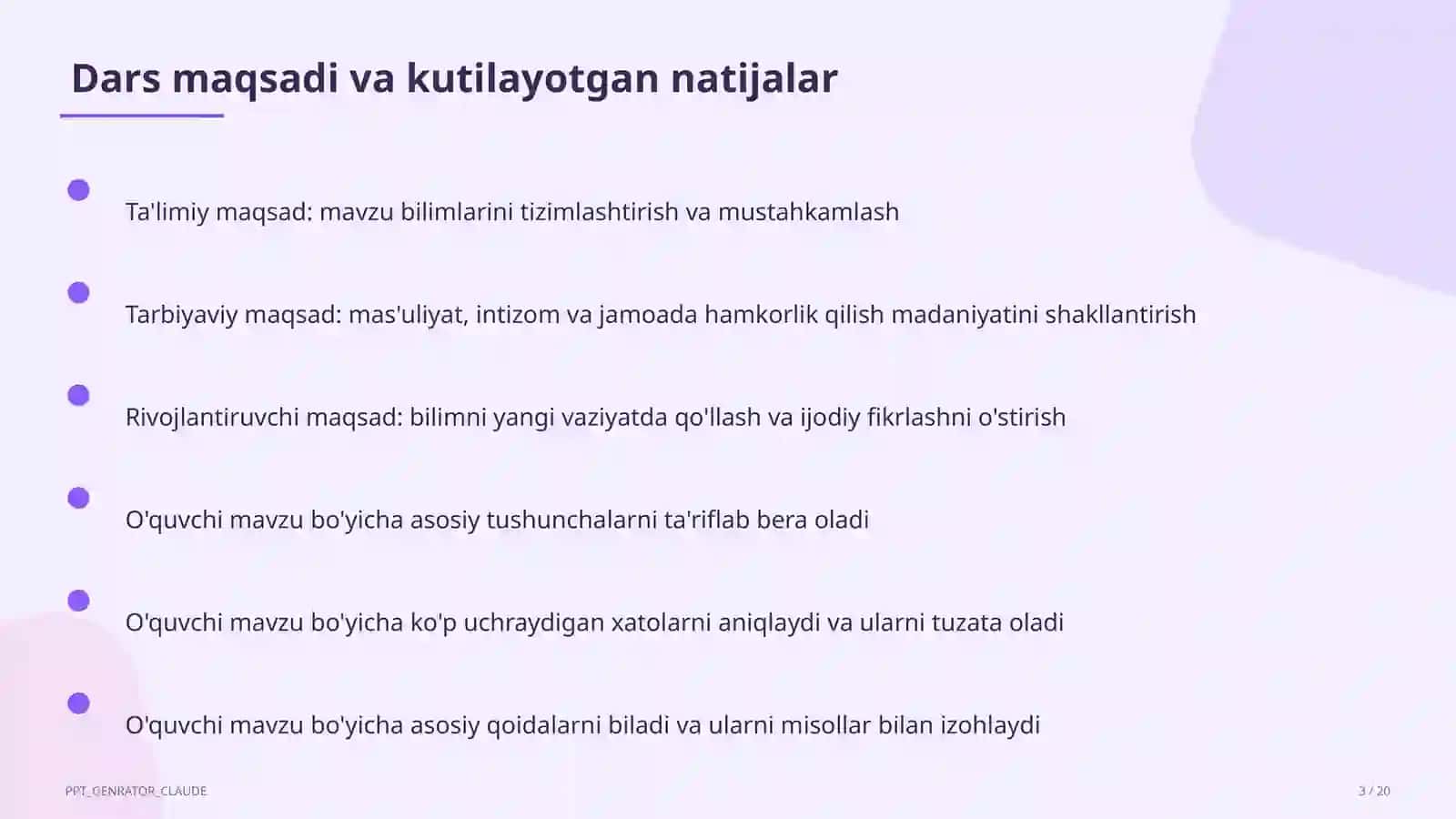 Dars maqsadi va kutilayotgan natijalar

Ta'limiy maqsad: mavzu bilimlarini tizimlashtirish va mustahkamlash

Tarbiyaviy maqsad: mas'uliyat, intizom va jamoada hamkorlik qilish madaniyatini shakllantirish

Rivojlantiruvchi maqsad: bilimni yangi vaziyatda qo'llash va ijodiy fikrlashni o'stirish

O'quvchi mavzu bo'yicha asosiy tushunchalarni ta'riflab bera oladi

O'quvchi mavzu bo'yicha ko'p uchraydigan xatolarni aniqlaydi va ularni tuzata oladi

O'quvchi mavzu bo'yicha asosiy qoidalarni biladi va ularni misollar bilan izohlaydi

PPT_GENRATOR_CLAUDE

3 / 20